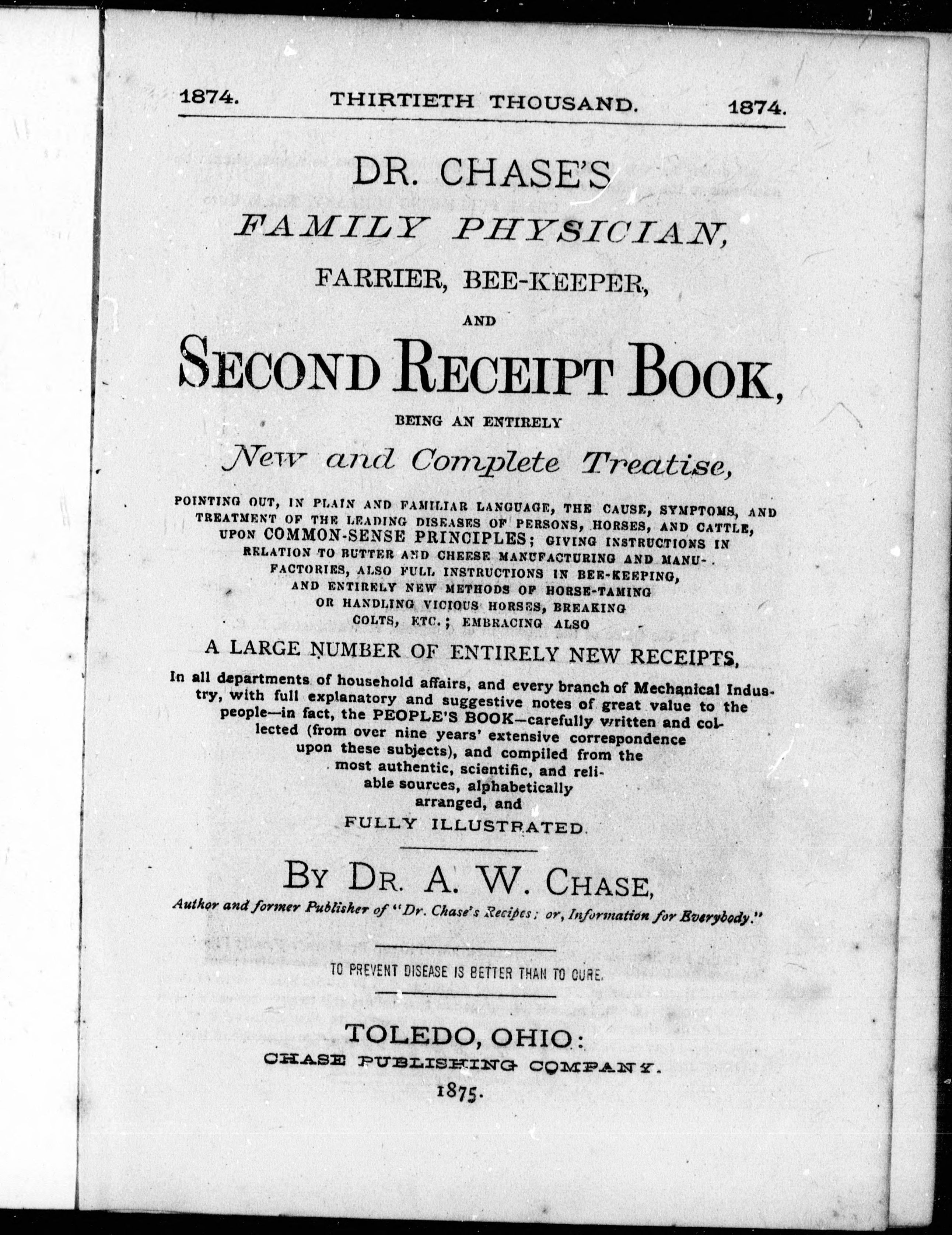 1874. THIRTIETH THOUSAND. 1874.

DR. CHASE'S
FAMILY PHYSICIAN,
FARRIER, BEE-KEEPER,
AND
SECOND RECEIPT BOOK,
BEING AN ENTIRELY
New and Complete Treatise,

POINTING OUT, IN PLAIN AND FAMILIAR LANGUAGE, THE CAUSE, SYMPTOMS, AND TREATMENT OF THE LEADING DISEASES OF PERSONS, HORSES, AND CATTLE, UPON COMMON-SENSE PRINCIPLES; GIVING INSTRUCTIONS IN RELATION TO BUTTER AND CHEESE MANUFACTURING AND MANUFACTORIES, ALSO FULL INSTRUCTIONS IN BEE-KEEPING, AND ENTIRELY NEW METHODS OF HORSE-TAMING OR HANDLING VICIOUS HORSES, BREAKING COLTS, ETC.; EMBRACING ALSO

A LARGE NUMBER OF ENTIRELY NEW RECEIPTS,

In all departments of household affairs, and every branch of Mechanical Industry, with full explanatory and suggestive notes of great value to the people—in fact, the PEOPLE'S BOOK—carefully written and collected (from over nine years' extensive correspondence upon these subjects), and compiled from the most authentic, scientific, and reliable sources, alphabetically arranged, and
FULLY ILLUSTRATED.

BY DR. A. W. CHASE,
Author and former Publisher of "Dr. Chase's Recipes; or, Information for Everybody."

TO PREVENT DISEASE IS BETTER THAN TO CURE.

TOLEDO, OHIO:
CHASE PUBLISHING COMPANY.
1875.